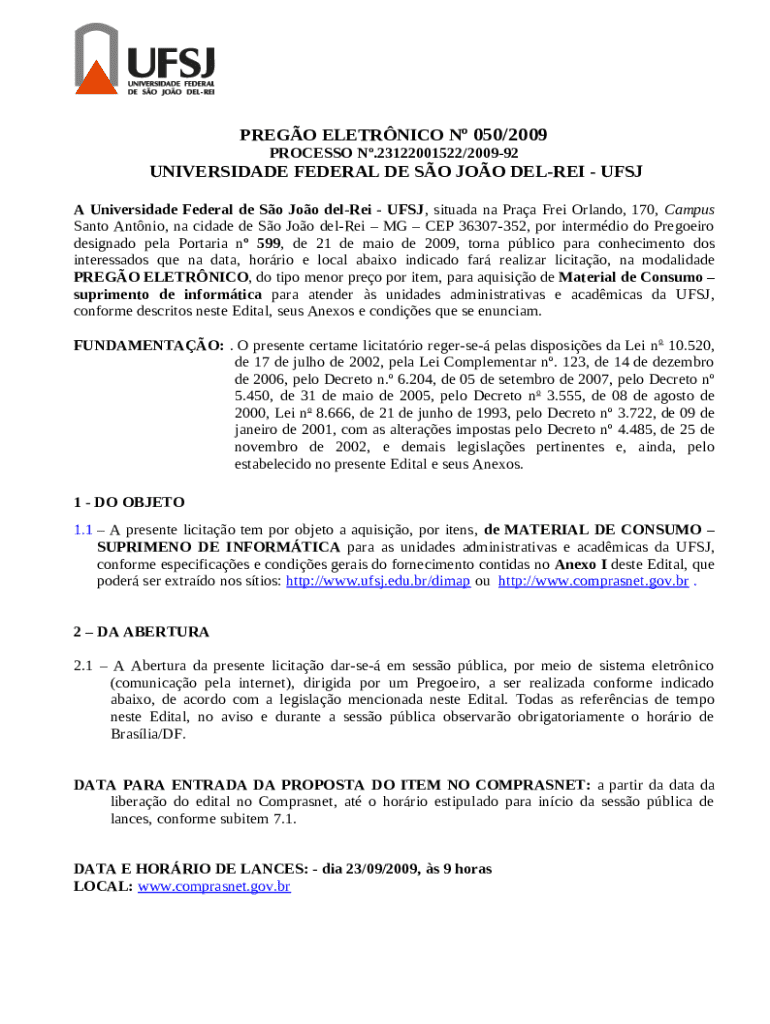 UFSJ
UNIVERSIDADE FEDERAL DE SÃO JOÃO DEL-REI

PREGÃO ELETRÔNICO Nº 050/2009
PROCESSO Nº.23122001522/2009-92
UNIVERSIDADE FEDERAL DE SÃO JOÃO DEL-REI - UFSJ

A Universidade Federal de São João del-Rei - UFSJ, situada na Praça Frei Orlando, 170, Campus Santo Antônio, na cidade de São João del-Rei – MG – CEP 36307-352, por intermédio do Pregoeiro designado pela Portaria nº 599, de 21 de maio de 2009, torna público para conhecimento dos interessados que na data, horário e local abaixo indicado fará realizar licitação, na modalidade PREGÃO ELETRÔNICO, do tipo menor preço por item, para aquisição de Material de Consumo – suprimento de informática para atender às unidades administrativas e acadêmicas da UFSJ, conforme descritos neste Edital, seus Anexos e condições que se enunciam.

FUNDAMENTAÇÃO: . O presente certame licitatório reger-se-á pelas disposições da Lei nº 10.520, de 17 de julho de 2002, pela Lei Complementar nº. 123, de 14 de dezembro de 2006, pelo Decreto n.º 6.204, de 05 de setembro de 2007, pelo Decreto nº 5.450, de 31 de maio de 2005, pelo Decreto nº 3.555, de 08 de agosto de 2000, Lei nº 8.666, de 21 de junho de 1993, pelo Decreto nº 3.722, de 09 de janeiro de 2001, com as alterações impostas pelo Decreto nº 4.485, de 25 de novembro de 2002, e demais legislações pertinentes e, ainda, pelo estabelecido no presente Edital e seus Anexos.

1 - DO OBJETO

1.1 – A presente licitação tem por objeto a aquisição, por itens, de MATERIAL DE CONSUMO – SUPRIMENO DE INFORMÁTICA para as unidades administrativas e acadêmicas da UFSJ, conforme especificações e condições gerais do fornecimento contidas no Anexo I deste Edital, que poderá ser extraído nos sítios: http://www.ufsj.edu.br/dimap ou http://www.comprasnet.gov.br .

2 – DA ABERTURA

2.1 – A Abertura da presente licitação dar-se-á em sessão pública, por meio de sistema eletrônico (comunicação pela internet), dirigida por um Pregoeiro, a ser realizada conforme indicado abaixo, de acordo com a legislação mencionada neste Edital. Todas as referências de tempo neste Edital, no aviso e durante a sessão pública observarão obrigatoriamente o horário de Brasília/DF.

DATA PARA ENTRADA DA PROPOSTA DO ITEM NO COMPRASNET: a partir da data da liberação do edital no Comprasnet, até o horário estipulado para início da sessão pública de lances, conforme subitem 7.1.

DATA E HORÁRIO DE LANCES: - dia 23/09/2009, às 9 horas
LOCAL: www.comprasnet.gov.br